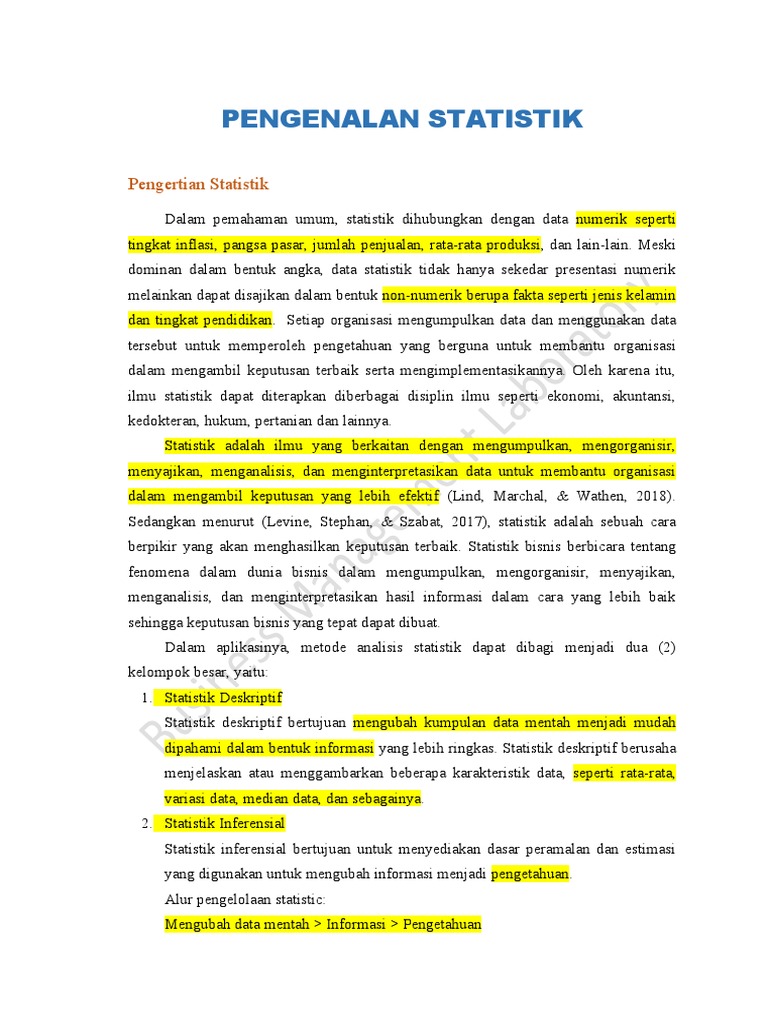 PENGENALAN STATISTIK

Pengertian Statistik

Dalam pemahaman umum, statistik dihubungkan dengan data numerik seperti tingkat inflasi, pangsa pasar, jumlah penjualan, rata-rata produksi, dan lain-lain. Meski dominan dalam bentuk angka, data statistik tidak hanya sekedar presentasi numerik melainkan dapat disajikan dalam bentuk non-numerik berupa fakta seperti jenis kelamin dan tingkat pendidikan. Setiap organisasi mengumpulkan data dan menggunakan data tersebut untuk memperoleh pengetahuan yang berguna untuk membantu organisasi dalam mengambil keputusan terbaik serta mengimplementasikannya. Oleh karena itu, ilmu statistik dapat diterapkan diberbagai disiplin ilmu seperti ekonomi, akuntansi, kedokteran, hukum, pertanian dan lainnya.

Statistik adalah ilmu yang berkaitan dengan mengumpulkan, mengorganisir, menyajikan, menganalisis, dan menginterpretasikan data untuk membantu organisasi dalam mengambil keputusan yang lebih efektif (Lind, Marchal, & Wathen, 2018). Sedangkan menurut (Levine, Stephan, & Szabat, 2017), statistik adalah sebuah cara berpikir yang akan menghasilkan keputusan terbaik. Statistik bisnis berbicara tentang fenomena dalam dunia bisnis dalam mengumpulkan, mengorganisir, menyajikan, menganalisis, dan menginterpretasikan hasil informasi dalam cara yang lebih baik sehingga keputusan bisnis yang tepat dapat dibuat.

Dalam aplikasinya, metode analisis statistik dapat dibagi menjadi dua (2) kelompok besar, yaitu:

1. Statistik Deskriptif
Statistik deskriptif bertujuan mengubah kumpulan data mentah menjadi mudah dipahami dalam bentuk informasi yang lebih ringkas. Statistik deskriptif berusaha menjelaskan atau menggambarkan beberapa karakteristik data, seperti rata-rata, variasi data, median data, dan sebagainya.

2. Statistik Inferensial
Statistik inferensial bertujuan untuk menyediakan dasar peramalan dan estimasi yang digunakan untuk mengubah informasi menjadi pengetahuan.
Alur pengelolaan statistic:
Mengubah data mentah > Informasi > Pengetahuan

Business Management Laboratory